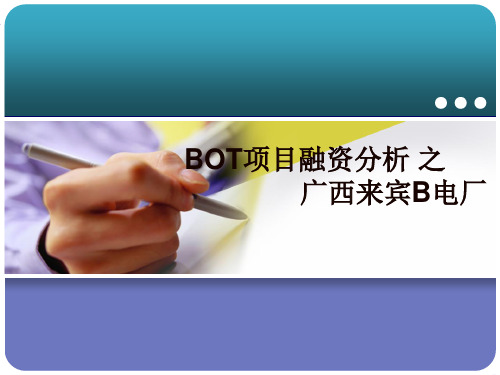 BOT项目融资分析 之
广西来宾B电厂